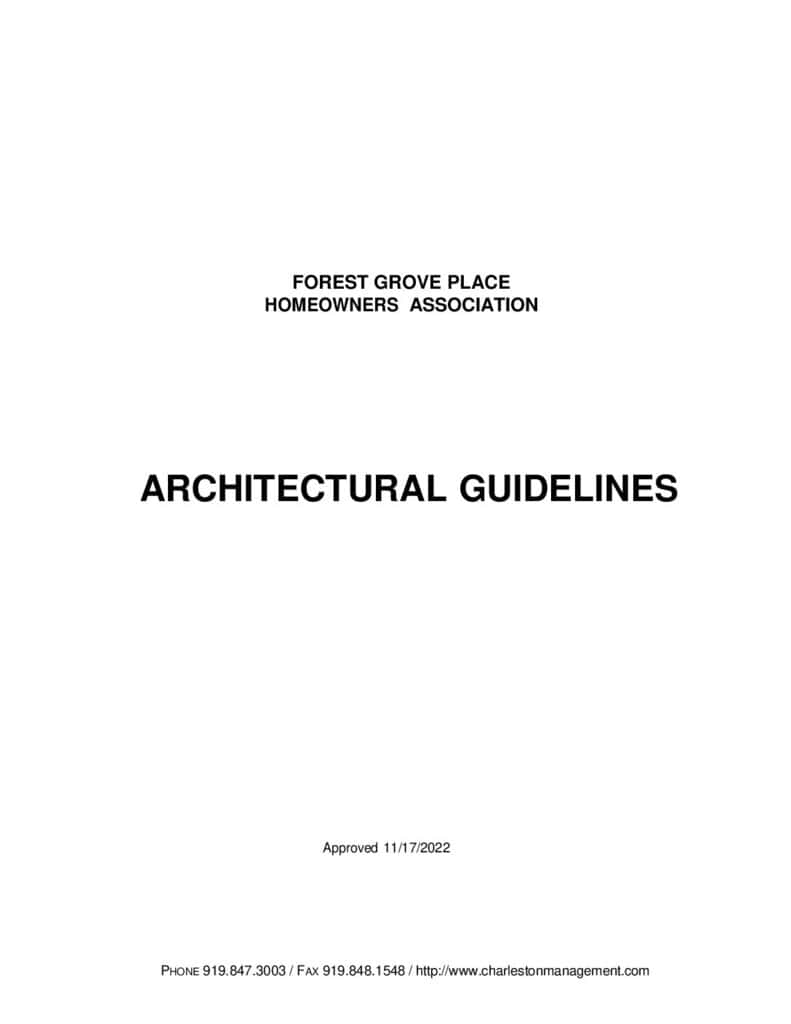 FOREST GROVE PLACE
HOMEOWNERS ASSOCIATION

ARCHITECTURAL GUIDELINES

Approved 11/17/2022

PHONE 919.847.3003 / FAX 919.848.1548 / http://www.charlestonmanagement.com